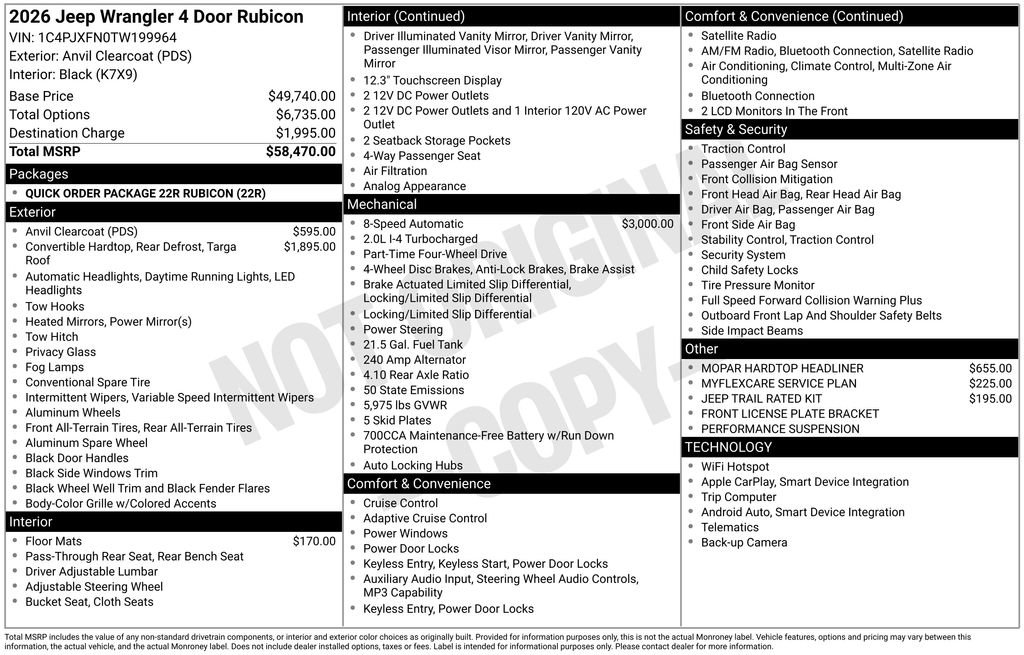 2026 Jeep Wrangler 4 Door Rubicon
VIN: 1C4PJXFN0TW199964
Exterior: Anvil Clearcoat (PDS)
Interior: Black (K7X9)

| | |
|---|---|
| Base Price | $49,740.00 |
| Total Options | $6,735.00 |
| Destination Charge | $1,995.00 |
| Total MSRP | $58,470.00 |

Packages
- QUICK ORDER PACKAGE 22R RUBICON (22R)

Exterior
- Anvil Clearcoat (PDS) $595.00
- Convertible Hardtop, Rear Defrost, Targa Roof $1,895.00
- Automatic Headlights, Daytime Running Lights, LED Headlights
- Tow Hooks
- Heated Mirrors, Power Mirror(s)
- Tow Hitch
- Privacy Glass
- Fog Lamps
- Conventional Spare Tire
- Intermittent Wipers, Variable Speed Intermittent Wipers
- Aluminum Wheels
- Front All-Terrain Tires, Rear All-Terrain Tires
- Aluminum Spare Wheel
- Black Door Handles
- Black Side Windows Trim
- Black Wheel Well Trim and Black Fender Flares
- Body-Color Grille w/Colored Accents

Interior
- Floor Mats $170.00
- Pass-Through Rear Seat, Rear Bench Seat
- Driver Adjustable Lumbar
- Adjustable Steering Wheel
- Bucket Seat, Cloth Seats

Interior (Continued)
- Driver Illuminated Vanity Mirror, Driver Vanity Mirror, Passenger Illuminated Visor Mirror, Passenger Vanity Mirror
- 12.3" Touchscreen Display
- 2 12V DC Power Outlets
- 2 12V DC Power Outlets and 1 Interior 120V AC Power Outlet
- 2 Seatback Storage Pockets
- 4-Way Passenger Seat
- Air Filtration
- Analog Appearance

Mechanical
- 8-Speed Automatic $3,000.00
- 2.0L I-4 Turbocharged
- Part-Time Four-Wheel Drive
- 4-Wheel Disc Brakes, Anti-Lock Brakes, Brake Assist
- Brake Actuated Limited Slip Differential, Locking/Limited Slip Differential
- Locking/Limited Slip Differential
- Power Steering
- 21.5 Gal. Fuel Tank
- 240 Amp Alternator
- 4.10 Rear Axle Ratio
- 50 State Emissions
- 5,975 lbs GVWR
- 5 Skid Plates
- 700CCA Maintenance-Free Battery w/Run Down Protection
- Auto Locking Hubs

Comfort & Convenience
- Cruise Control
- Adaptive Cruise Control
- Power Windows
- Power Door Locks
- Keyless Entry, Keyless Start, Power Door Locks
- Auxiliary Audio Input, Steering Wheel Audio Controls, MP3 Capability
- Keyless Entry, Power Door Locks

Comfort & Convenience (Continued)
- Satellite Radio
- AM/FM Radio, Bluetooth Connection, Satellite Radio
- Air Conditioning, Climate Control, Multi-Zone Air Conditioning
- Bluetooth Connection
- 2 LCD Monitors In The Front

Safety & Security
- Traction Control
- Passenger Air Bag Sensor
- Front Collision Mitigation
- Front Head Air Bag, Rear Head Air Bag
- Driver Air Bag, Passenger Air Bag
- Front Side Air Bag
- Stability Control, Traction Control
- Security System
- Child Safety Locks
- Tire Pressure Monitor
- Full Speed Forward Collision Warning Plus
- Outboard Front Lap And Shoulder Safety Belts
- Side Impact Beams

Other
- MOPAR HARDTOP HEADLINER $655.00
- MYFLEXCARE SERVICE PLAN $225.00
- JEEP TRAIL RATED KIT $195.00
- FRONT LICENSE PLATE BRACKET
- PERFORMANCE SUSPENSION

TECHNOLOGY
- WiFi Hotspot
- Apple CarPlay, Smart Device Integration
- Trip Computer
- Android Auto, Smart Device Integration
- Telematics
- Back-up Camera

NOT ORIGINAL COPY

Total MSRP includes the value of any non-standard drivetrain components, or interior and exterior color choices as originally built. Provided for information purposes only, this is not the actual Monroney label. Vehicle features, options and pricing may vary between this information, the actual vehicle, and the actual Monroney label. Does not include dealer installed options, taxes or fees. Label is intended for informational purposes only. Please contact dealer for more information.